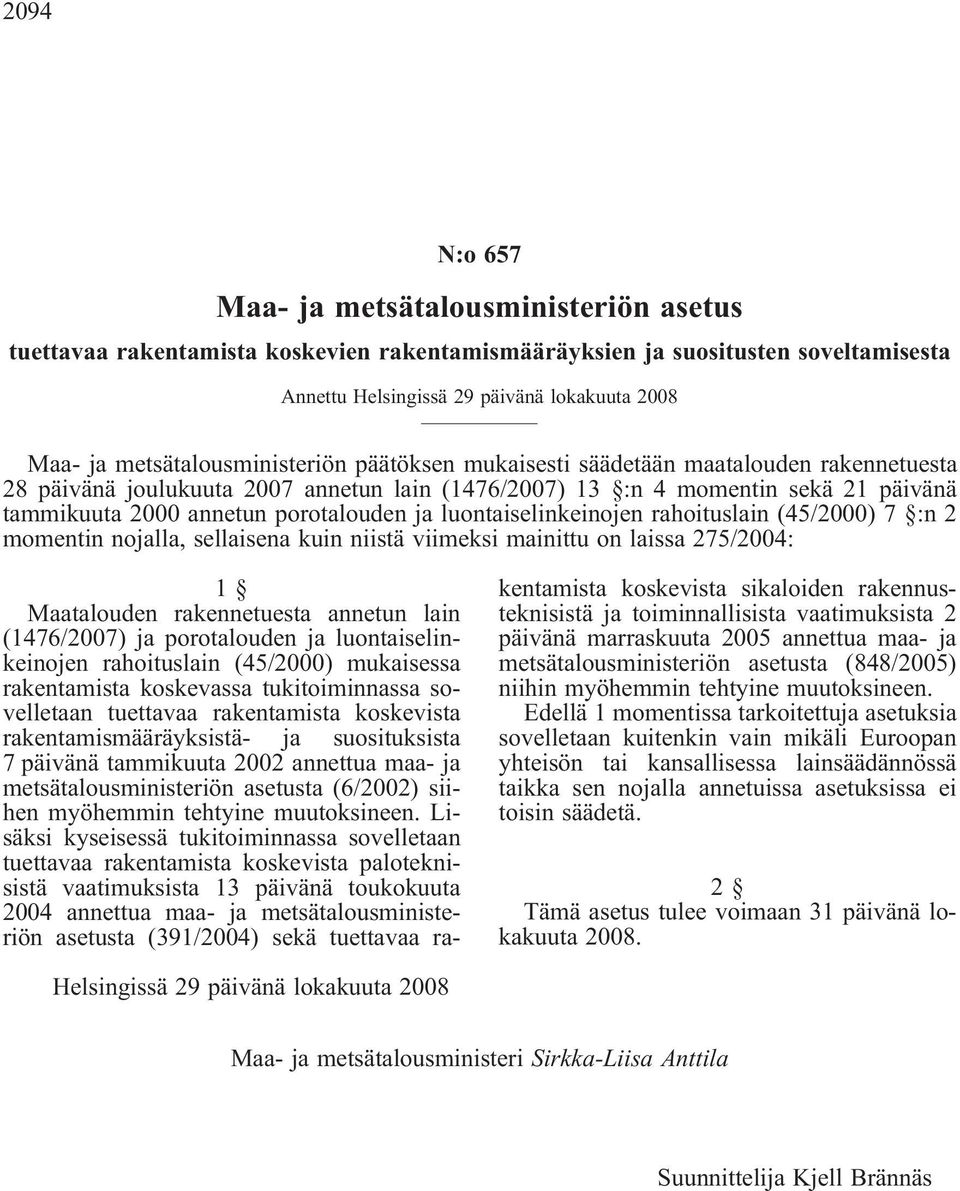 2094

N:o 657

Maa- ja metsätalousministeriön asetus

tuettavaa rakentamista koskevien rakentamismääräyksien ja suositusten soveltamisesta

Annettu Helsingissä 29 päivänä lokakuuta 2008

Maa- ja metsätalousministeriön päätöksen mukaisesti säädetään maatalouden rakennetuesta 28 päivänä joulukuuta 2007 annetun lain (1476/2007) 13 §:n 4 momentin sekä 21 päivänä tammikuuta 2000 annetun porotalouden ja luontaiselinkeinojen rahoituslain (45/2000) 7 §:n 2 momentin nojalla, sellaisena kuin niistä viimeksi mainittu on laissa 275/2004:

1 §

Maatalouden rakennetuesta annetun lain (1476/2007) ja porotalouden ja luontaiselinkeinojen rahoituslain (45/2000) mukaisessa rakentamista koskevassa tukitoiminnassa sovelletaan tuettavaa rakentamista koskevista rakentamismääräyksistä- ja suosituksista 7 päivänä tammikuuta 2002 annettua maa- ja metsätalousministeriön asetusta (6/2002) siihen myöhemmin tehtyine muutoksineen. Lisäksi kyseisessä tukitoiminnassa sovelletaan tuettavaa rakentamista koskevista paloteknisistä vaatimuksista 13 päivänä toukokuuta 2004 annettua maa- ja metsätalousministeriön asetusta (391/2004) sekä tuettavaa rakentamista koskevista sikaloiden rakennusteknisistä ja toiminnallisista vaatimuksista 2 päivänä marraskuuta 2005 annettua maa- ja metsätalousministeriön asetusta (848/2005) niihin myöhemmin tehtyine muutoksineen.

Edellä 1 momentissa tarkoitettuja asetuksia sovelletaan kuitenkin vain mikäli Euroopan yhteisön tai kansallisessa lainsäädännössä taikka sen nojalla annetuissa asetuksissa ei toisin säädetä.

2 §

Tämä asetus tulee voimaan 31 päivänä lokakuuta 2008.

Helsingissä 29 päivänä lokakuuta 2008

Maa- ja metsätalousministeri Sirkka-Liisa Anttila

Suunnittelija Kjell Brännäs